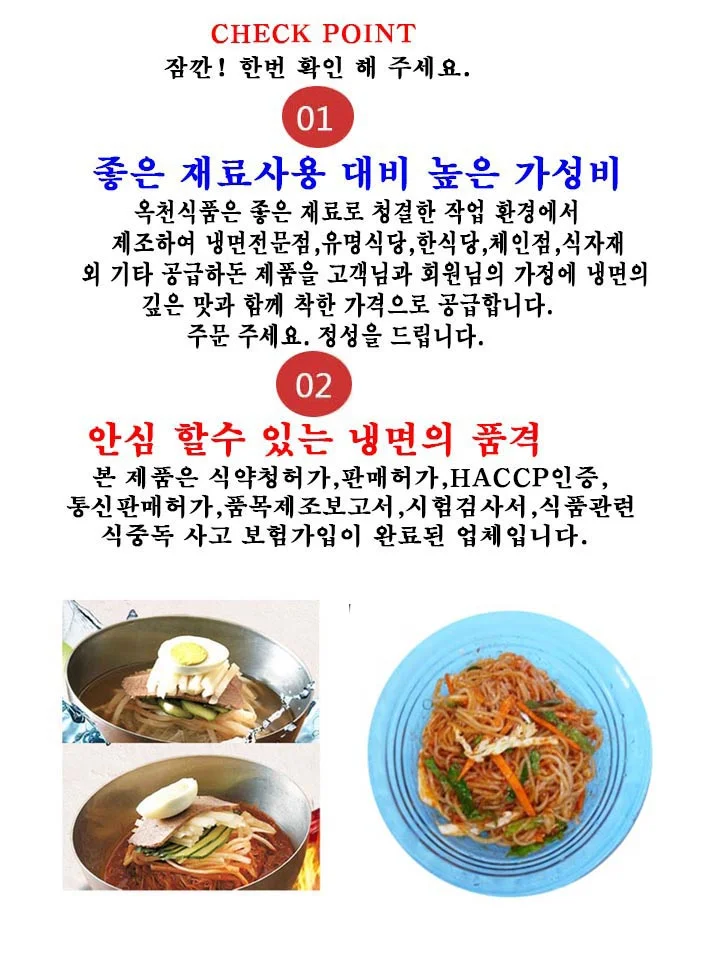 CHECK POINT
잠깐! 한번 확인 해 주세요.

01

좋은 재료사용 대비 높은 가성비

옥천식품은 좋은 재료로 청결한 작업 환경에서 제조하여 냉면전문점,유명식당,한식당,체인점,식자재 외 기타 공급하돈 제품을 고객님과 회원님의 가정에 냉면의 깊은 맛과 함께 착한 가격으로 공급합니다. 주문 주세요. 정성을 드립니다.

02

안심 할수 있는 냉면의 품격

본 제품은 식약청허가,판매허가,HACCP인증, 통신판매허가,품목제조보고서,시험검사서,식품관련 식중독 사고 보험가입이 완료된 업체입니다.